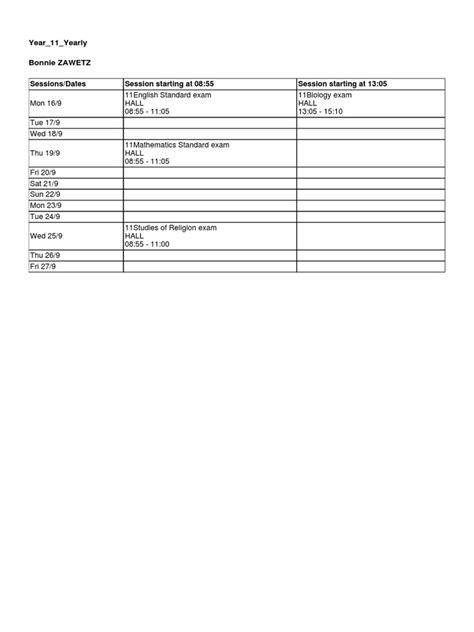 Year_11_Yearly

Bonnie ZAWETZ

| Sessions/Dates | Session starting at 08:55 | Session starting at 13:05 |
|---|---|---|
| Mon 16/9 | 11English Standard exam HALL 08:55 - 11:05 | 11Biology exam HALL 13:05 - 15:10 |
| Tue 17/9 | | |
| Wed 18/9 | | |
| Thu 19/9 | 11Mathematics Standard exam HALL 08:55 - 11:05 | |
| Fri 20/9 | | |
| Sat 21/9 | | |
| Sun 22/9 | | |
| Mon 23/9 | | |
| Tue 24/9 | | |
| Wed 25/9 | 11Studies of Religion exam HALL 08:55 - 11:00 | |
| Thu 26/9 | | |
| Fri 27/9 | | |